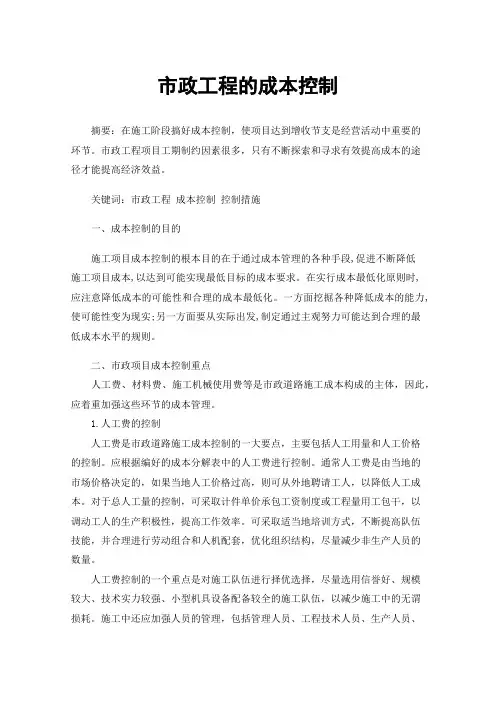 市政工程的成本控制

摘要：在施工阶段搞好成本控制，使项目达到增收节支是经营活动中重要的环节。市政工程项目工期制约因素很多，只有不断探索和寻求有效提高成本的途径才能提高经济效益。

关键词：市政工程 成本控制 控制措施

一、成本控制的目的

施工项目成本控制的根本目的在于通过成本管理的各种手段,促进不断降低施工项目成本,以达到可能实现最低目标的成本要求。在实行成本最低化原则时,应注意降低成本的可能性和合理的成本最低化。一方面挖掘各种降低成本的能力,使可能性变为现实;另一方面要从实际出发,制定通过主观努力可能达到合理的最低成本水平的规则。

二、市政项目成本控制重点

人工费、材料费、施工机械使用费等是市政道路施工成本构成的主体，因此，应着重加强这些环节的成本管理。

1.人工费的控制

人工费是市政道路施工成本控制的一大要点，主要包括人工用量和人工价格的控制。应根据编好的成本分解表中的人工费进行控制。通常人工费是由当地的市场价格决定的，如果当地人工价格过高，则可从外地聘请工人，以降低人工成本。对于总人工量的控制，可采取计件单价承包工资制度或工程量用工包干，以调动工人的生产积极性，提高工作效率。可采取适当地培训方式，不断提高队伍技能，并合理进行劳动组合和人机配套，优化组织结构，尽量减少非生产人员的数量。

人工费控制的一个重点是对施工队伍进行择优选择，尽量选用信誉好、规模较大、技术实力较强、小型机具设备配备较全的施工队伍，以减少施工中的无谓损耗。施工中还应加强人员的管理，包括管理人员、工程技术人员、生产人员、